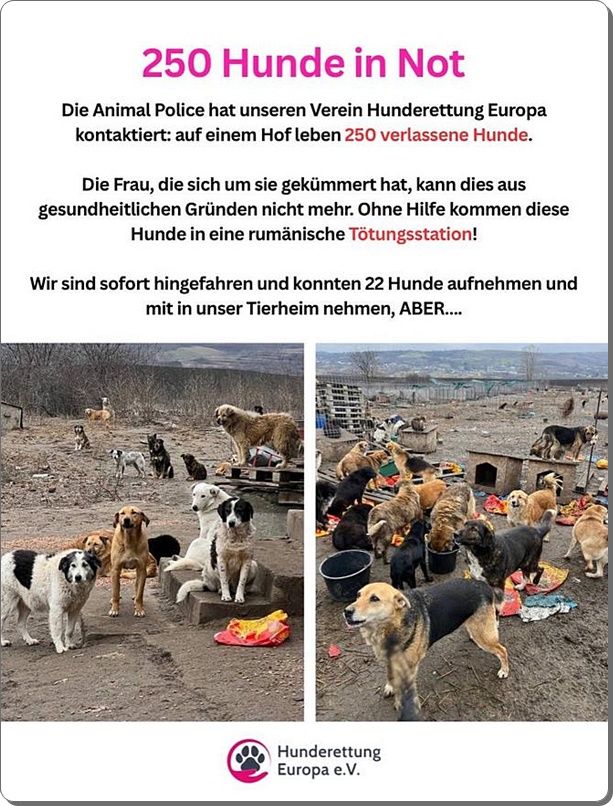 250 Hunde in Not

Die Animal Police hat unseren Verein Hunderettung Europa kontaktiert: auf einem Hof leben 250 verlassene Hunde.

Die Frau, die sich um sie gekümmert hat, kann dies aus gesundheitlichen Gründen nicht mehr. Ohne Hilfe kommen diese Hunde in eine rumänische Tötungsstation!

Wir sind sofort hingefahren und konnten 22 Hunde aufnehmen und mit in unser Tierheim nehmen, ABER....

Hunderettung
Europa e.V.